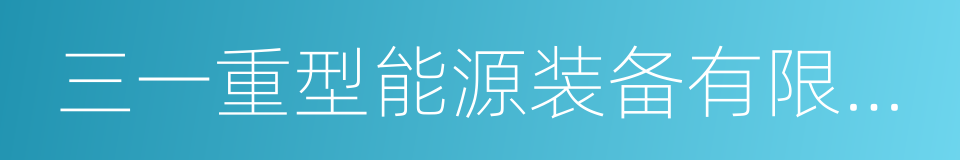 三一重型能源装备有限...